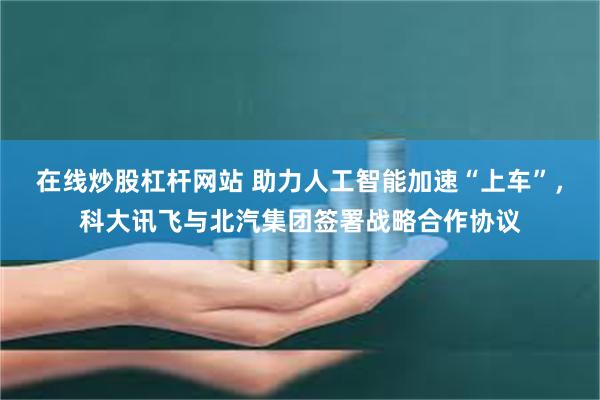 在线炒股杠杆网站 助力人工智能加速“上车”，科大讯飞与北汽集团签署战略合作协议